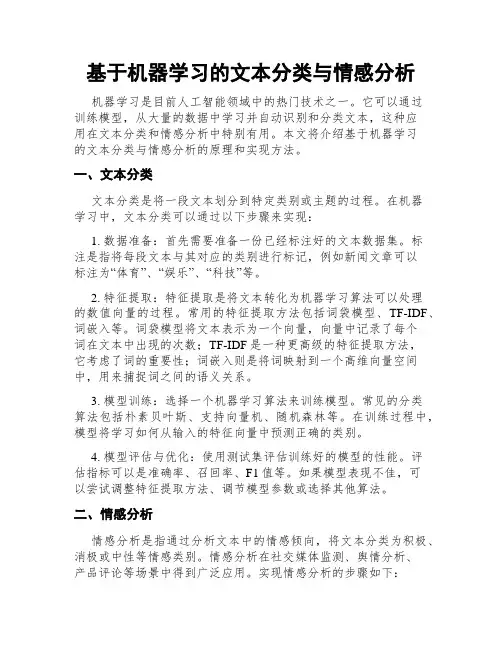 基于机器学习的文本分类与情感分析

机器学习是目前人工智能领域中的热门技术之一。它可以通过训练模型，从大量的数据中学习并自动识别和分类文本，这种应用在文本分类和情感分析中特别有用。本文将介绍基于机器学习的文本分类与情感分析的原理和实现方法。

一、文本分类

文本分类是将一段文本划分到特定类别或主题的过程。在机器学习中，文本分类可以通过以下步骤来实现：

1. 数据准备：首先需要准备一份已经标注好的文本数据集。标注是指将每段文本与其对应的类别进行标记，例如新闻文章可以标注为“体育”、“娱乐”、“科技”等。

2. 特征提取：特征提取是将文本转化为机器学习算法可以处理的数值向量的过程。常用的特征提取方法包括词袋模型、TF-IDF、词嵌入等。词袋模型将文本表示为一个向量，向量中记录了每个词在文本中出现的次数；TF-IDF是一种更高级的特征提取方法，它考虑了词的重要性；词嵌入则是将词映射到一个高维向量空间中，用来捕捉词之间的语义关系。

3. 模型训练：选择一个机器学习算法来训练模型。常见的分类算法包括朴素贝叶斯、支持向量机、随机森林等。在训练过程中，模型将学习如何从输入的特征向量中预测正确的类别。

4. 模型评估与优化：使用测试集评估训练好的模型的性能。评估指标可以是准确率、召回率、F1值等。如果模型表现不佳，可以尝试调整特征提取方法、调节模型参数或选择其他算法。

二、情感分析

情感分析是指通过分析文本中的情感倾向，将文本分类为积极、消极或中性等情感类别。情感分析在社交媒体监测、舆情分析、产品评论等场景中得到广泛应用。实现情感分析的步骤如下：